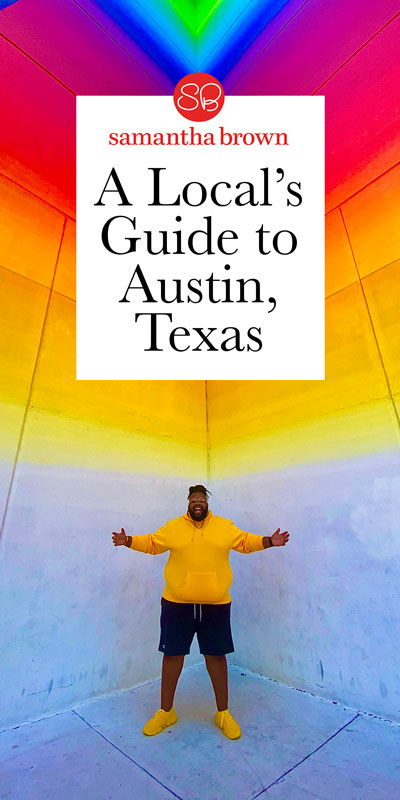 SB

samantha brown

A Local's Guide to Austin, Texas